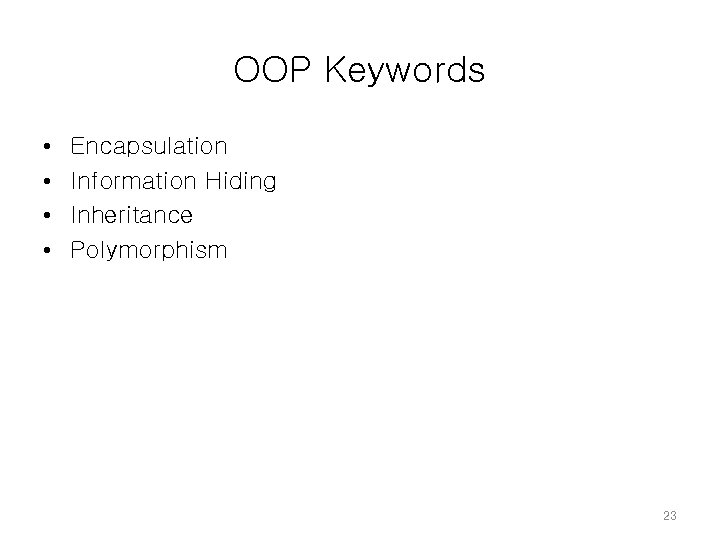 OOP Keywords

• Encapsulation
• Information Hiding
• Inheritance
• Polymorphism

23